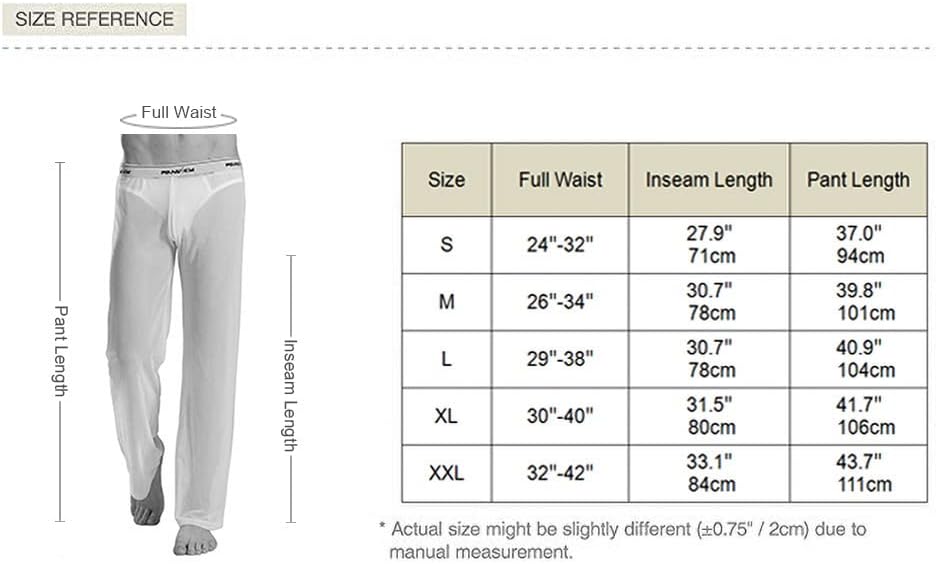 SIZE REFERENCE

Full Waist

Pant Length

Inseam Length

| Size | Full Waist | Inseam Length | Pant Length |
|---|---|---|---|
| S | 24"-32" | 27.9" 71cm | 37.0" 94cm |
| M | 26"-34" | 30.7" 78cm | 39.8" 101cm |
| L | 29"-38" | 30.7" 78cm | 40.9" 104cm |
| XL | 30"-40" | 31.5" 80cm | 41.7" 106cm |
| XXL | 32"-42" | 33.1" 84cm | 43.7" 111cm |

* Actual size might be slightly different (±0.75" / 2cm) due to manual measurement.